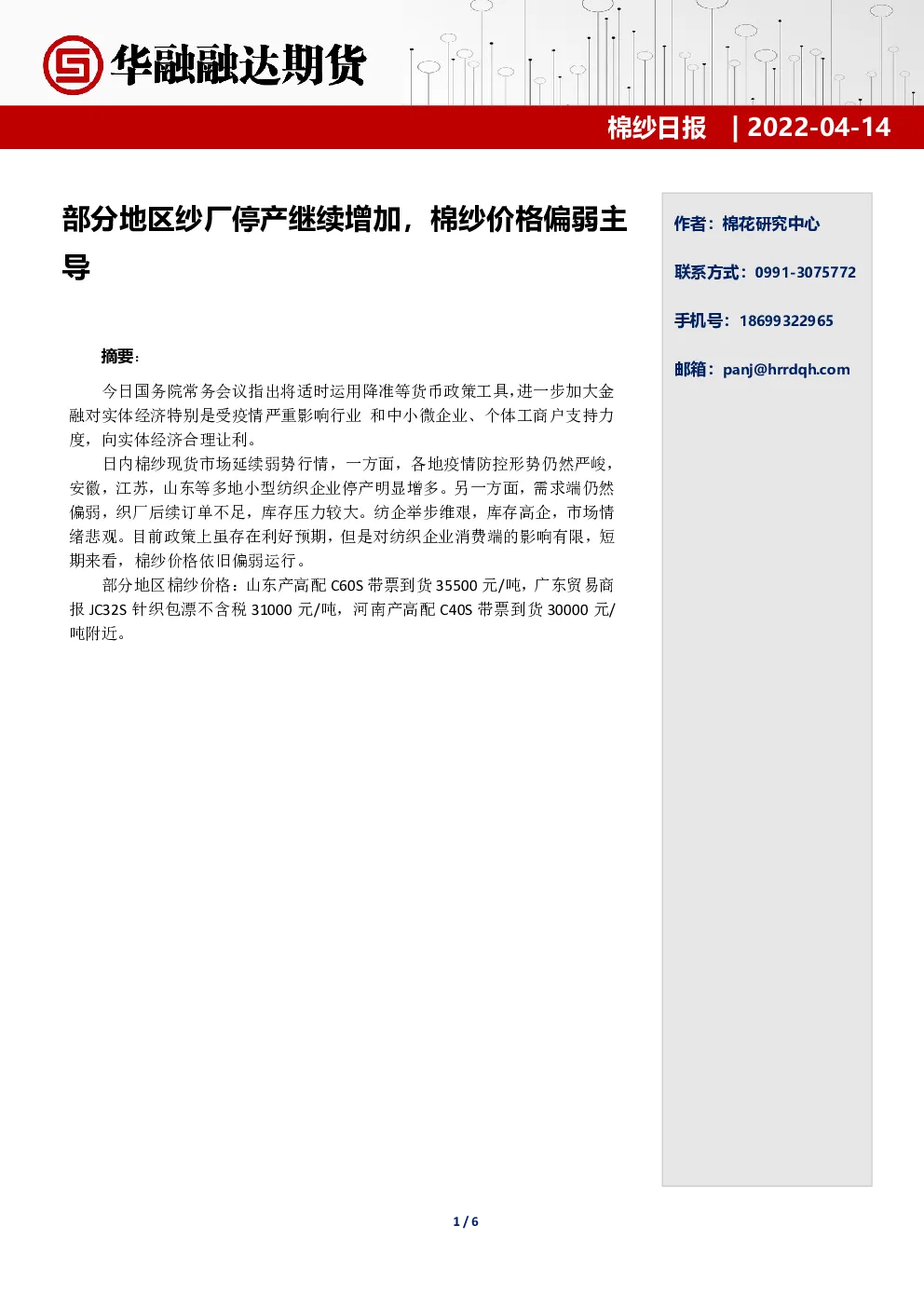 华融融达期货

棉纱日报 | 2022-04-14

部分地区纱厂停产继续增加，棉纱价格偏弱主导

摘要：

今日国务院常务会议指出将适时运用降准等货币政策工具，进一步加大金融对实体经济特别是受疫情严重影响行业 和中小微企业、个体工商户支持力度，向实体经济合理让利。

日内棉纱现货市场延续弱势行情，一方面，各地疫情防控形势仍然严峻，安徽，江苏，山东等多地小型纺织企业停产明显增多。另一方面，需求端仍然偏弱，织厂后续订单不足，库存压力较大。纺企举步维艰，库存高企，市场情绪悲观。目前政策上虽存在利好预期，但是对纺织企业消费端的影响有限，短期来看，棉纱价格依旧偏弱运行。

部分地区棉纱价格：山东产高配 C60S 带票到货 35500 元/吨，广东贸易商报 JC32S 针织包漂不含税 31000 元/吨，河南产高配 C40S 带票到货 30000 元/吨附近。

作者：棉花研究中心

联系方式：0991-3075772

手机号：18699322965

邮箱：panj@hrrdqh.com

1 / 6